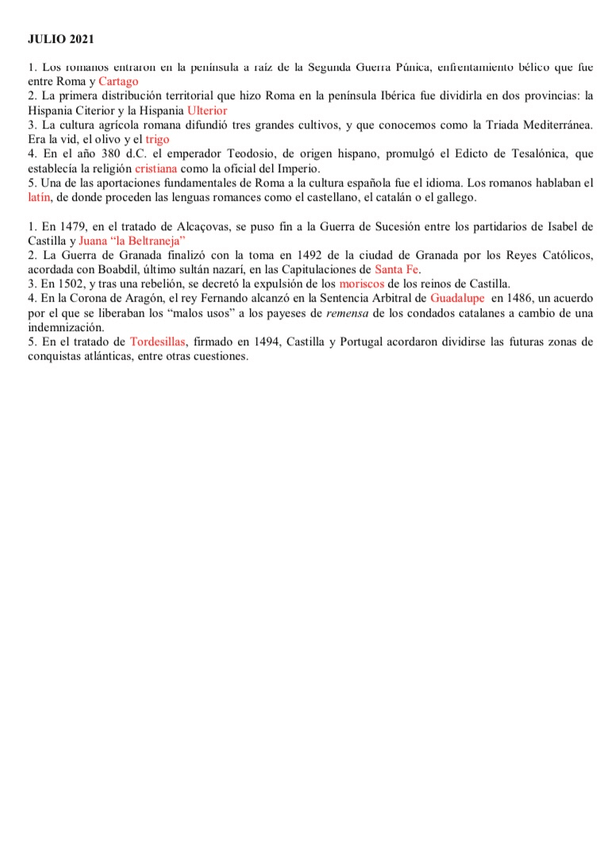 JULIO 2021

1. Los romanos entraron en la península a raíz de la Segunda Guerra Púnica, enfrentamiento bélico que fue entre Roma y Cartago
2. La primera distribución territorial que hizo Roma en la península Ibérica fue dividirla en dos provincias: la Hispania Citerior y la Hispania Ulterior
3. La cultura agrícola romana difundió tres grandes cultivos, y que conocemos como la Triada Mediterránea. Era la vid, el olivo y el trigo
4. En el año 380 d.C. el emperador Teodosio, de origen hispano, promulgó el Edicto de Tesalónica, que establecía la religión cristiana como la oficial del Imperio.
5. Una de las aportaciones fundamentales de Roma a la cultura española fue el idioma. Los romanos hablaban el latín, de donde proceden las lenguas romances como el castellano, el catalán o el gallego.

1. En 1479, en el tratado de Alcaçovas, se puso fin a la Guerra de Sucesión entre los partidarios de Isabel de Castilla y Juana "la Beltraneja"
2. La Guerra de Granada finalizó con la toma en 1492 de la ciudad de Granada por los Reyes Católicos, acordada con Boabdil, último sultán nazarí, en las Capitulaciones de Santa Fe.
3. En 1502, y tras una rebelión, se decretó la expulsión de los moriscos de los reinos de Castilla.
4. En la Corona de Aragón, el rey Fernando alcanzó en la Sentencia Arbitral de Guadalupe en 1486, un acuerdo por el que se liberaban los "malos usos" a los payeses de remensa de los condados catalanes a cambio de una indemnización.
5. En el tratado de Tordesillas, firmado en 1494, Castilla y Portugal acordaron dividirse las futuras zonas de conquistas atlánticas, entre otras cuestiones.